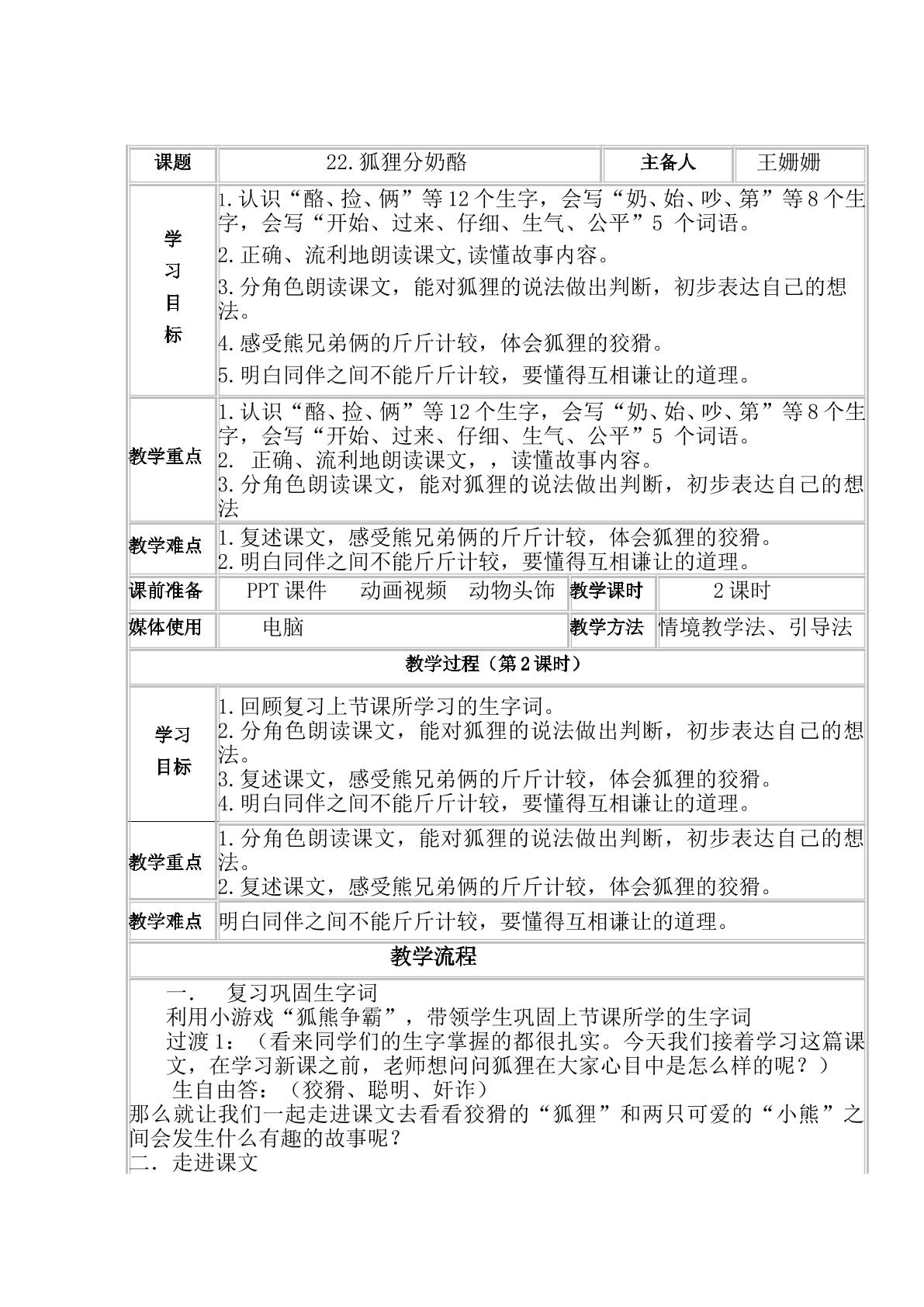 课题
22.狐狸分奶酪
主备人
王姗姗

学习目标
1.认识“酪、捡、俩”等12个生字，会写“奶、始、吵、第”等8个生字，会写“开始、过来、仔细、生气、公平”5个词语。
2.正确、流利地朗读课文,读懂故事内容。
3.分角色朗读课文，能对狐狸的说法做出判断，初步表达自己的想法。
4.感受熊兄弟俩的斤斤计较，体会狐狸的狡猾。
5.明白同伴之间不能斤斤计较，要懂得互相谦让的道理。

教学重点
1.认识“酪、捡、俩”等12个生字，会写“奶、始、吵、第”等8个生字，会写“开始、过来、仔细、生气、公平”5个词语。
2. 正确、流利地朗读课文，，读懂故事内容。
3.分角色朗读课文，能对狐狸的说法做出判断，初步表达自己的想法

教学难点
1.复述课文，感受熊兄弟俩的斤斤计较，体会狐狸的狡猾。
2.明白同伴之间不能斤斤计较，要懂得互相谦让的道理。

课前准备
PPT课件 动画视频 动物头饰
教学课时
2课时

媒体使用
电脑
教学方法
情境教学法、引导法

教学过程（第2课时）

学习目标
1.回顾复习上节课所学习的生字词。
2.分角色朗读课文，能对狐狸的说法做出判断，初步表达自己的想法。
3.复述课文，感受熊兄弟俩的斤斤计较，体会狐狸的狡猾。
4.明白同伴之间不能斤斤计较，要懂得互相谦让的道理。

教学重点
1.分角色朗读课文，能对狐狸的说法做出判断，初步表达自己的想法。
2.复述课文，感受熊兄弟俩的斤斤计较，体会狐狸的狡猾。

教学难点
明白同伴之间不能斤斤计较，要懂得互相谦让的道理。

教学流程

一. 复习巩固生字词
利用小游戏“狐熊争霸”，带领学生巩固上节课所学的生字词
过渡1：（看来同学们的生字掌握的都很扎实。今天我们接着学习这篇课文，在学习新课之前，老师想问问狐狸在大家心目中是怎么样的呢？）
生自由答：（狡猾、聪明、奸诈）
那么就让我们一起走进课文去看看狡猾的“狐狸”和两只可爱的“小熊”之间会发生什么有趣的故事呢？
二.走进课文